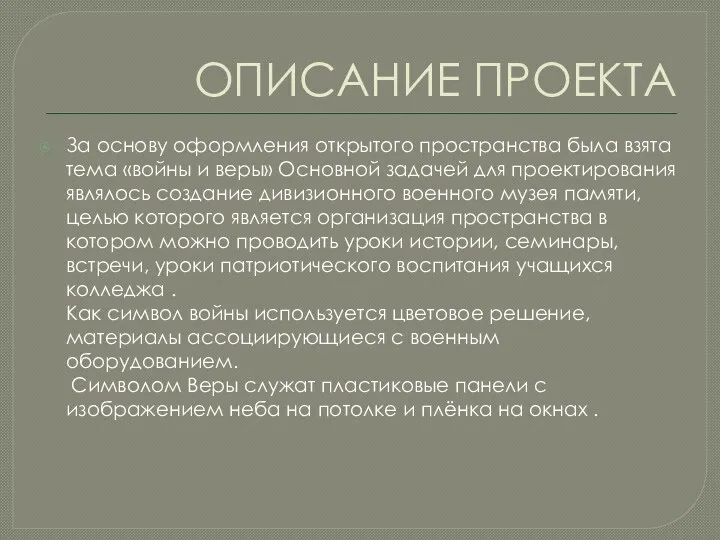 ОПИСАНИЕ ПРОЕКТА

За основу оформления открытого пространства была взята тема «войны и веры» Основной задачей для проектирования являлось создание дивизионного военного музея памяти, целью которого является организация пространства в котором можно проводить уроки истории, семинары, встречи, уроки патриотического воспитания учащихся колледжа .
Как символ войны используется цветовое решение, материалы ассоциирующиеся с военным оборудованием.
 Символом Веры служат пластиковые панели с изображением неба на потолке и плёнка на окнах .